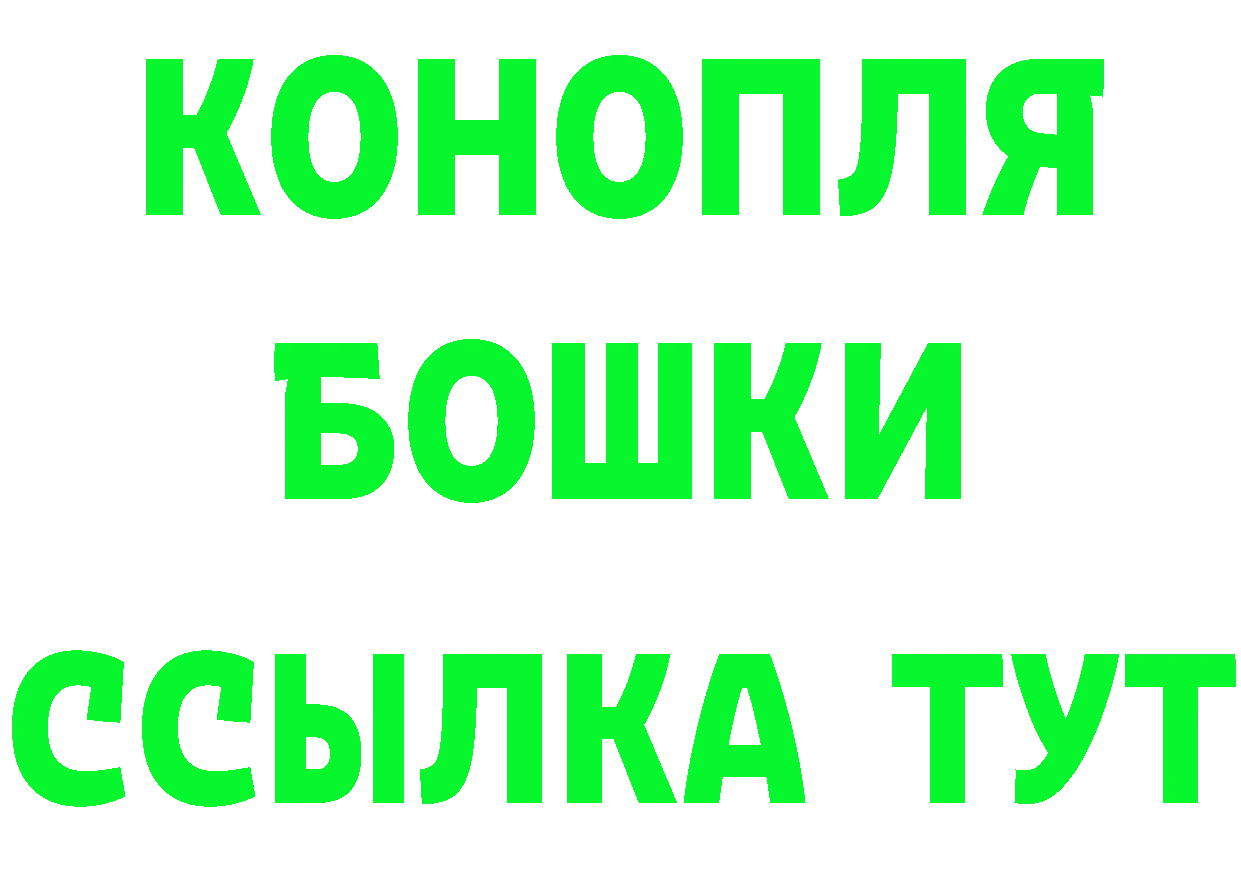 КОНОПЛЯ
БОШКИ
ССЫЛКА ТУТ